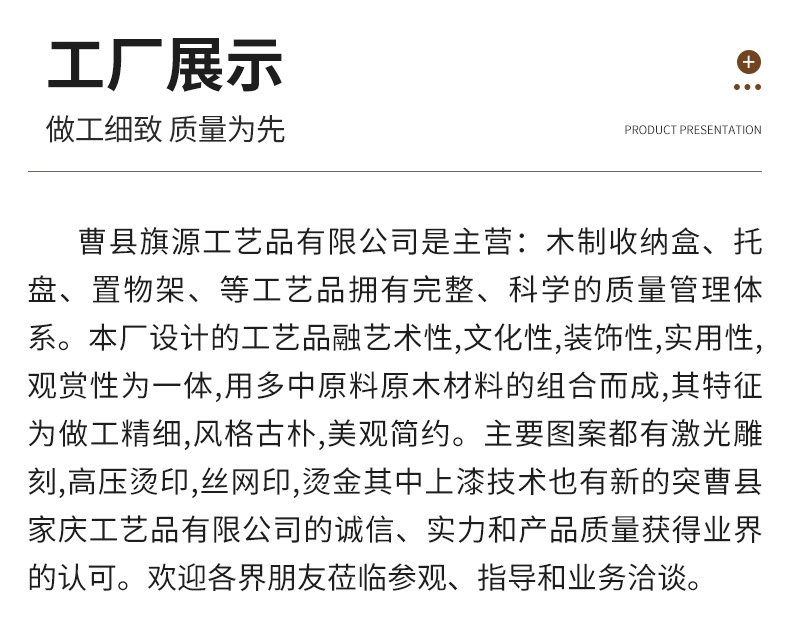 工厂展示

做工细致 质量为先

+

PRODUCT PRESENTATION

曹县旗源工艺品有限公司是主营：木制收纳盒、托盘、置物架、等工艺品拥有完整、科学的质量管理体系。本厂设计的工艺品融艺术性,文化性,装饰性,实用性,观赏性为一体,用多中原料原木材料的组合而成,其特征为做工精细,风格古朴,美观简约。主要图案都有激光雕刻,高压烫印,丝网印,烫金其中上漆技术也有新的突曹县家庆工艺品有限公司的诚信、实力和产品质量获得业界的认可。欢迎各界朋友莅临参观、指导和业务洽谈。